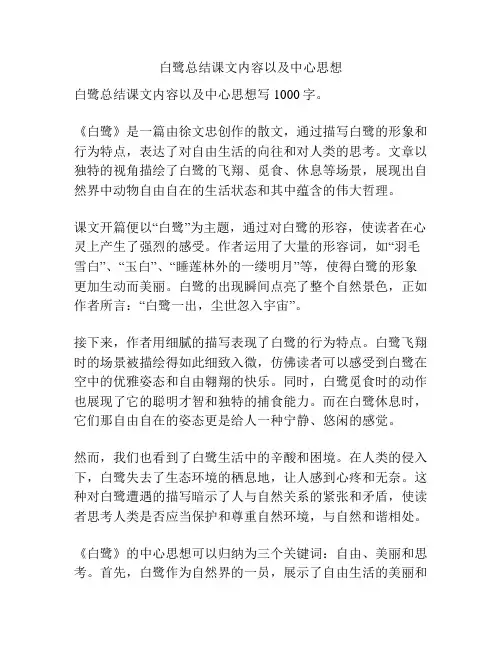 白鹭总结课文内容以及中心思想

白鹭总结课文内容以及中心思想写 1000 字。

《白鹭》是一篇由徐文忠创作的散文，通过描写白鹭的形象和行为特点，表达了对自由生活的向往和对人类的思考。文章以独特的视角描绘了白鹭的飞翔、觅食、休息等场景，展现出自然界中动物自由自在的生活状态和其中蕴含的伟大哲理。

课文开篇便以“白鹭”为主题，通过对白鹭的形容，使读者在心灵上产生了强烈的感受。作者运用了大量的形容词，如“羽毛雪白”、“玉白”、“睡莲林外的一缕明月”等，使得白鹭的形象更加生动而美丽。白鹭的出现瞬间点亮了整个自然景色，正如作者所言：“白鹭一出，尘世忽入宇宙”。

接下来，作者用细腻的描写表现了白鹭的行为特点。白鹭飞翔时的场景被描绘得如此细致入微，仿佛读者可以感受到白鹭在空中的优雅姿态和自由翱翔的快乐。同时，白鹭觅食时的动作也展现了它的聪明才智和独特的捕食能力。而在白鹭休息时，它们那自由自在的姿态更是给人一种宁静、悠闲的感觉。

然而，我们也看到了白鹭生活中的辛酸和困境。在人类的侵入下，白鹭失去了生态环境的栖息地，让人感到心疼和无奈。这种对白鹭遭遇的描写暗示了人与自然关系的紧张和矛盾，使读者思考人类是否应当保护和尊重自然环境，与自然和谐相处。

《白鹭》的中心思想可以归纳为三个关键词：自由、美丽和思考。首先，白鹭作为自然界的一员，展示了自由生活的美丽和